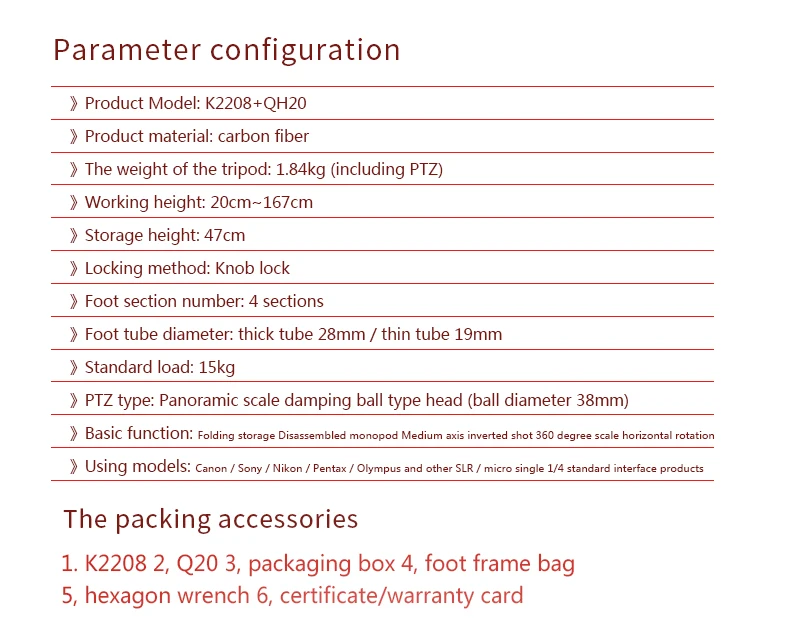 Parameter configuration

》Product Model: K2208+QH20

》Product material: carbon fiber

》The weight of the tripod: 1.84kg (including PTZ)

》Working height: 20cm~167cm

》Storage height: 47cm

》Locking method: Knob lock

》Foot section number: 4 sections

》Foot tube diameter: thick tube 28mm / thin tube 19mm

》Standard load: 15kg

》PTZ type: Panoramic scale damping ball type head (ball diameter 38mm)

》Basic function: Folding storage Disassembled monopod Medium axis inverted shot 360 degree scale horizontal rotation

》Using models: Canon / Sony / Nikon / Pentax / Olympus and other SLR / micro single 1/4 standard interface products

The packing accessories

1. K2208 2, Q20 3, packaging box 4, foot frame bag
5, hexagon wrench 6, certificate/warranty card